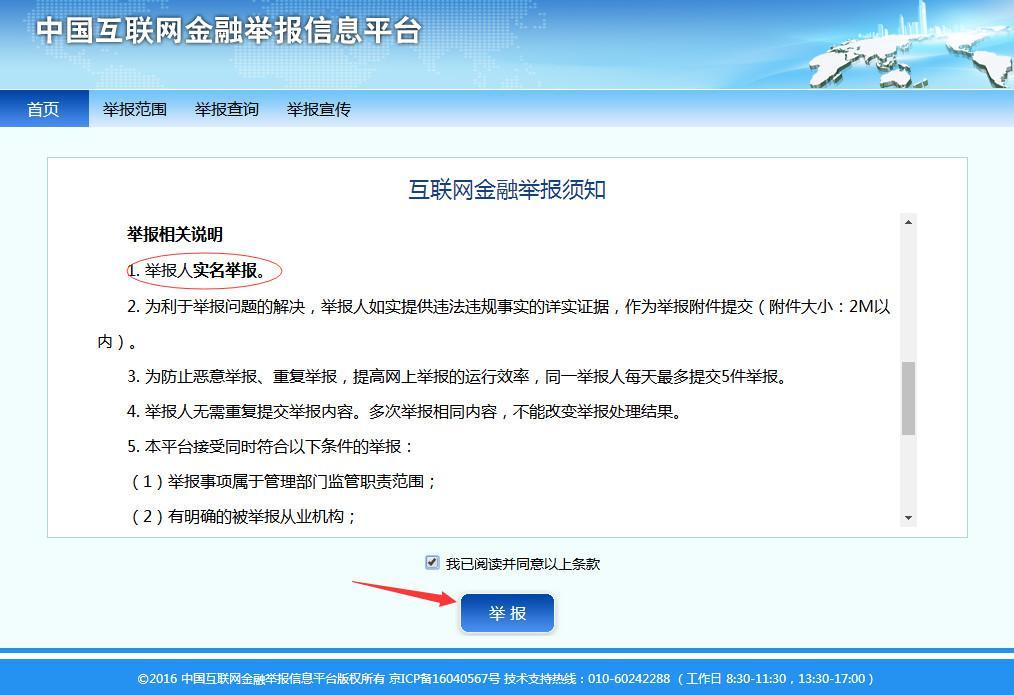 中国互联网金融举报信息平台

首页 举报范围 举报查询 举报宣传

互联网金融举报须知

举报相关说明

1. 举报人实名举报。

2. 为利于举报问题的解决，举报人如实提供违法违规事实的详实证据，作为举报附件提交（附件大小：2M以内）。

3. 为防止恶意举报、重复举报，提高网上举报的运行效率，同一举报人每天最多提交5件举报。

4. 举报人无需重复提交举报内容。多次举报相同内容，不能改变举报处理结果。

5. 本平台接受同时符合以下条件的举报：

（1）举报事项属于管理部门监管职责范围；

（2）有明确的被举报从业机构；

我已阅读并同意以上条款

举报

©2016 中国互联网金融举报信息平台版权所有 京ICP备16040567号 技术支持热线：010-60242288 （工作日 8:30-11:30，13:30-17:00）